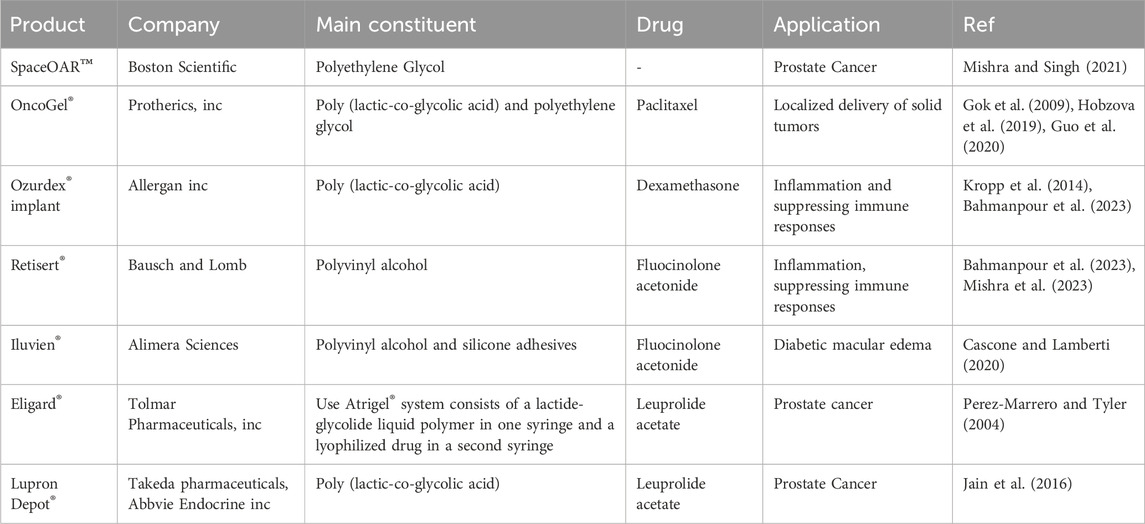 | Product | Company | Main constituent | Drug | Application | Ref |
|---|---|---|---|---|---|
| SpaceOAR™ | Boston Scientific | Polyethylene Glycol | - | Prostate Cancer | Mishra and Singh (2021) |
| OncoGel® | Protherics, inc | Poly (lactic-co-glycolic acid) and polyethylene glycol | Paclitaxel | Localized delivery of solid tumors | Gok et al. (2009), Hobzova et al. (2019), Guo et al. (2020) |
| Ozurdex® implant | Allergan inc | Poly (lactic-co-glycolic acid) | Dexamethasone | Inflammation and suppressing immune responses | Kropp et al. (2014), Bahmanpour et al. (2023) |
| Retisert® | Bausch and Lomb | Polyvinyl alcohol | Fluocinolone acetonide | Inflammation, suppressing immune responses | Bahmanpour et al. (2023), Mishra et al. (2023) |
| Iluvien® | Alimera Sciences | Polyvinyl alcohol and silicone adhesives | Fluocinolone acetonide | Diabetic macular edema | Cascone and Lamberti (2020) |
| Eligard® | Tolmar Pharmaceuticals, inc | Use Atrigel® system consists of a lactide-glycolide liquid polymer in one syringe and a lyophilized drug in a second syringe | Leuprolide acetate | Prostate cancer | Perez-Marrero and Tyler (2004) |
| Lupron Depot® | Takeda pharmaceuticals, Abbvie Endocrine inc | Poly (lactic-co-glycolic acid) | Leuprolide acetate | Prostate Cancer | Jain et al. (2016) |